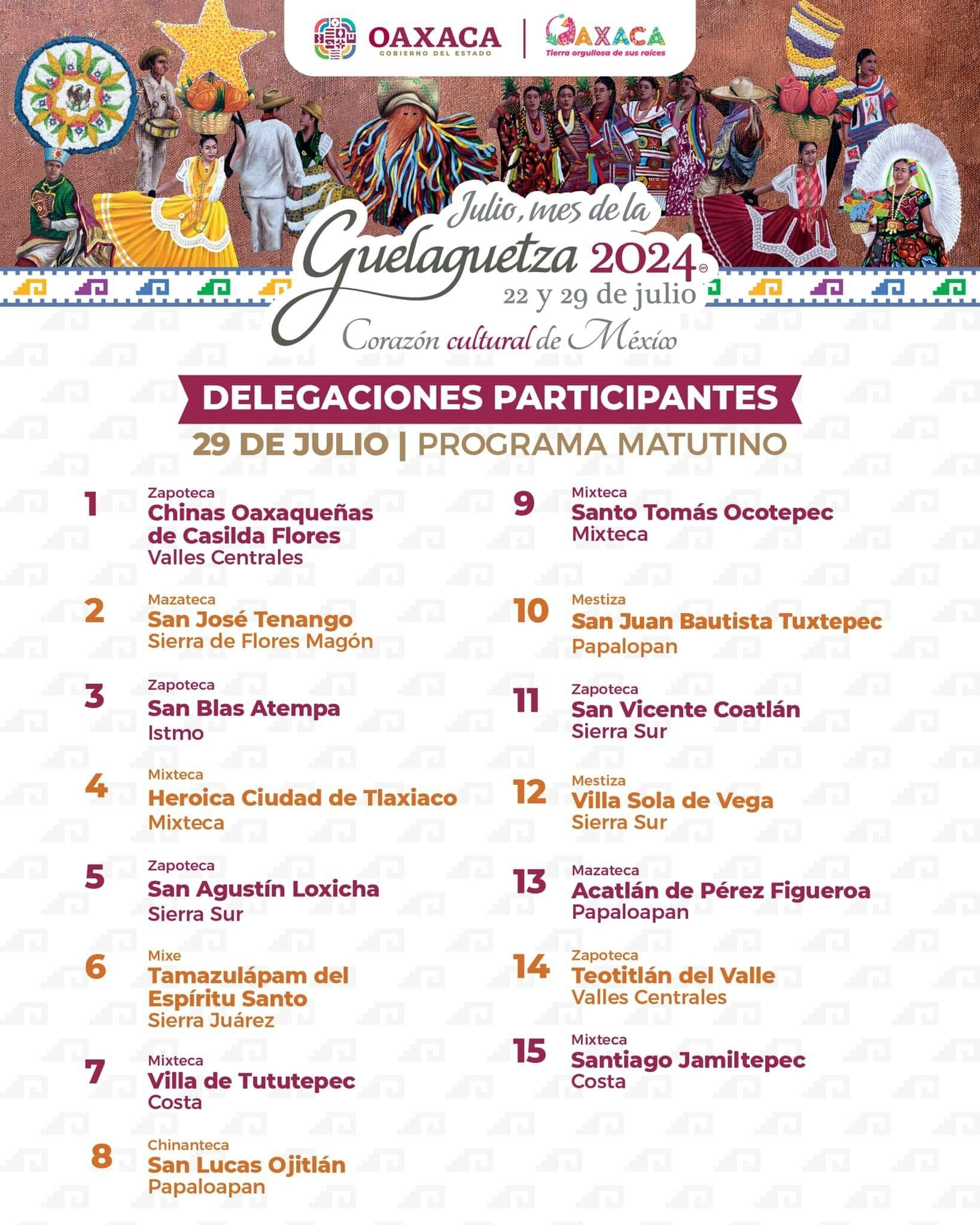 OAXACA
GOBIERNO DEL ESTADO

OAXACA
Tierra orgullosa de sus raíces

Julio, mes de la
Guelaguetza 2024
22 y 29 de julio
Corazón cultural de México

DELEGACIONES PARTICIPANTES
29 DE JULIO | PROGRAMA MATUTINO

1
Zapoteca
Chinas Oaxaqueñas de Casilda Flores
Valles Centrales

2
Mazateca
San José Tenango
Sierra de Flores Magón

3
Zapoteca
San Blas Atempa
Istmo

4
Mixteca
Heroica Ciudad de Tlaxiaco
Mixteca

5
Zapoteca
San Agustín Loxicha
Sierra Sur

6
Mixe
Tamazulápam del Espíritu Santo
Sierra Juárez

7
Mixteca
Villa de Tututepec
Costa

8
Chinanteca
San Lucas Ojitlán
Papaloapan

9
Mixteca
Santo Tomás Ocotepec
Mixteca

10
Mestiza
San Juan Bautista Tuxtepec
Papalopan

11
Zapoteca
San Vicente Coatlán
Sierra Sur

12
Mestiza
Villa Sola de Vega
Sierra Sur

13
Mazateca
Acatlán de Pérez Figueroa
Papaloapan

14
Zapoteca
Teotitlán del Valle
Valles Centrales

15
Mixteca
Santiago Jamiltepec
Costa